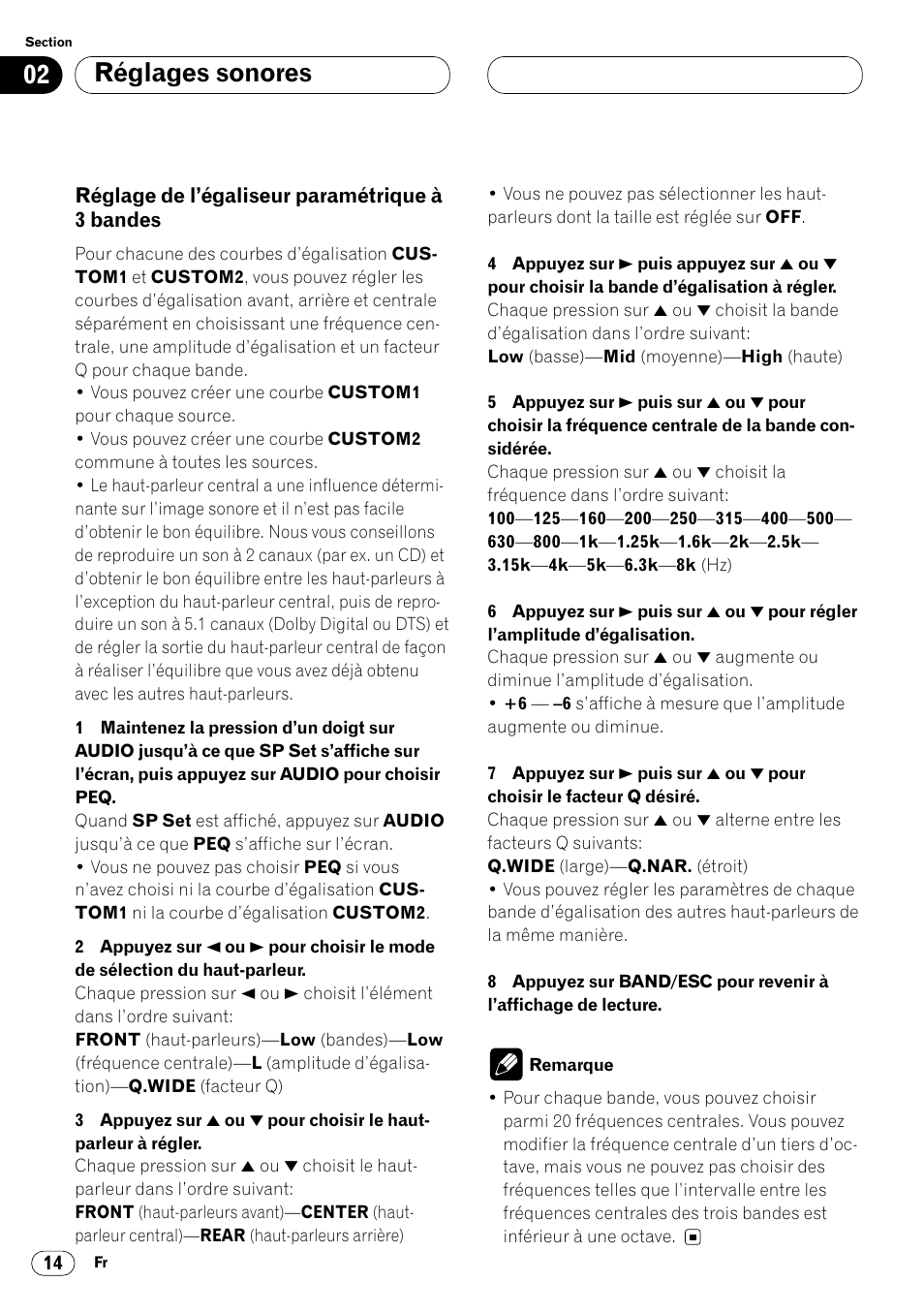 Section

02 Réglages sonores

Réglage de l'égaliseur paramétrique à 3 bandes

Pour chacune des courbes d'égalisation CUSTOM1 et CUSTOM2, vous pouvez régler les courbes d'égalisation avant, arrière et centrale séparément en choisissant une fréquence centrale, une amplitude d'égalisation et un facteur Q pour chaque bande.
• Vous pouvez créer une courbe CUSTOM1 pour chaque source.
• Vous pouvez créer une courbe CUSTOM2 commune à toutes les sources.
• Le haut-parleur central a une influence déterminante sur l'image sonore et il n'est pas facile d'obtenir le bon équilibre. Nous vous conseillons de reproduire un son à 2 canaux (par ex. un CD) et d'obtenir le bon équilibre entre les haut-parleurs à l'exception du haut-parleur central, puis de reproduire un son à 5.1 canaux (Dolby Digital ou DTS) et de régler la sortie du haut-parleur central de façon à réaliser l'équilibre que vous avez déjà obtenu avec les autres haut-parleurs.

1 Maintenez la pression d'un doigt sur AUDIO jusqu'à ce que SP Set s'affiche sur l'écran, puis appuyez sur AUDIO pour choisir PEQ.
Quand SP Set est affiché, appuyez sur AUDIO jusqu'à ce que PEQ s'affiche sur l'écran.
• Vous ne pouvez pas choisir PEQ si vous n'avez choisi ni la courbe d'égalisation CUSTOM1 ni la courbe d'égalisation CUSTOM2.

2 Appuyez sur ◄ ou ► pour choisir le mode de sélection du haut-parleur.
Chaque pression sur ◄ ou ► choisit l'élément dans l'ordre suivant:
FRONT (haut-parleurs)—Low (bandes)—Low (fréquence centrale)—L (amplitude d'égalisation)—Q.WIDE (facteur Q)

3 Appuyez sur ▲ ou ▼ pour choisir le haut-parleur à régler.
Chaque pression sur ▲ ou ▼ choisit le haut-parleur dans l'ordre suivant:
FRONT (haut-parleurs avant)—CENTER (haut-parleur central)—REAR (haut-parleurs arrière)

• Vous ne pouvez pas sélectionner les haut-parleurs dont la taille est réglée sur OFF.

4 Appuyez sur ► puis appuyez sur ▲ ou ▼ pour choisir la bande d'égalisation à régler.
Chaque pression sur ▲ ou ▼ choisit la bande d'égalisation dans l'ordre suivant:
Low (basse)—Mid (moyenne)—High (haute)

5 Appuyez sur ► puis sur ▲ ou ▼ pour choisir la fréquence centrale de la bande considérée.
Chaque pression sur ▲ ou ▼ choisit la fréquence dans l'ordre suivant:
100—125—160—200—250—315—400—500—630—800—1k—1.25k—1.6k—2k—2.5k—3.15k—4k—5k—6.3k—8k (Hz)

6 Appuyez sur ► puis sur ▲ ou ▼ pour régler l'amplitude d'égalisation.
Chaque pression sur ▲ ou ▼ augmente ou diminue l'amplitude d'égalisation.
• +6 — –6 s'affiche à mesure que l'amplitude augmente ou diminue.

7 Appuyez sur ► puis sur ▲ ou ▼ pour choisir le facteur Q désiré.
Chaque pression sur ▲ ou ▼ alterne entre les facteurs Q suivants:
Q.WIDE (large)—Q.NAR. (étroit)
• Vous pouvez régler les paramètres de chaque bande d'égalisation des autres haut-parleurs de la même manière.

8 Appuyez sur BAND/ESC pour revenir à l'affichage de lecture.

Remarque
• Pour chaque bande, vous pouvez choisir parmi 20 fréquences centrales. Vous pouvez modifier la fréquence centrale d'un tiers d'octave, mais vous ne pouvez pas choisir des fréquences telles que l'intervalle entre les fréquences centrales des trois bandes est inférieur à une octave.

14 Fr